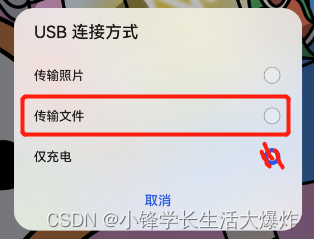 USB 连接方式

传输照片

传输文件

仅充电

取消

CSDN @小锋学长生活大爆炸